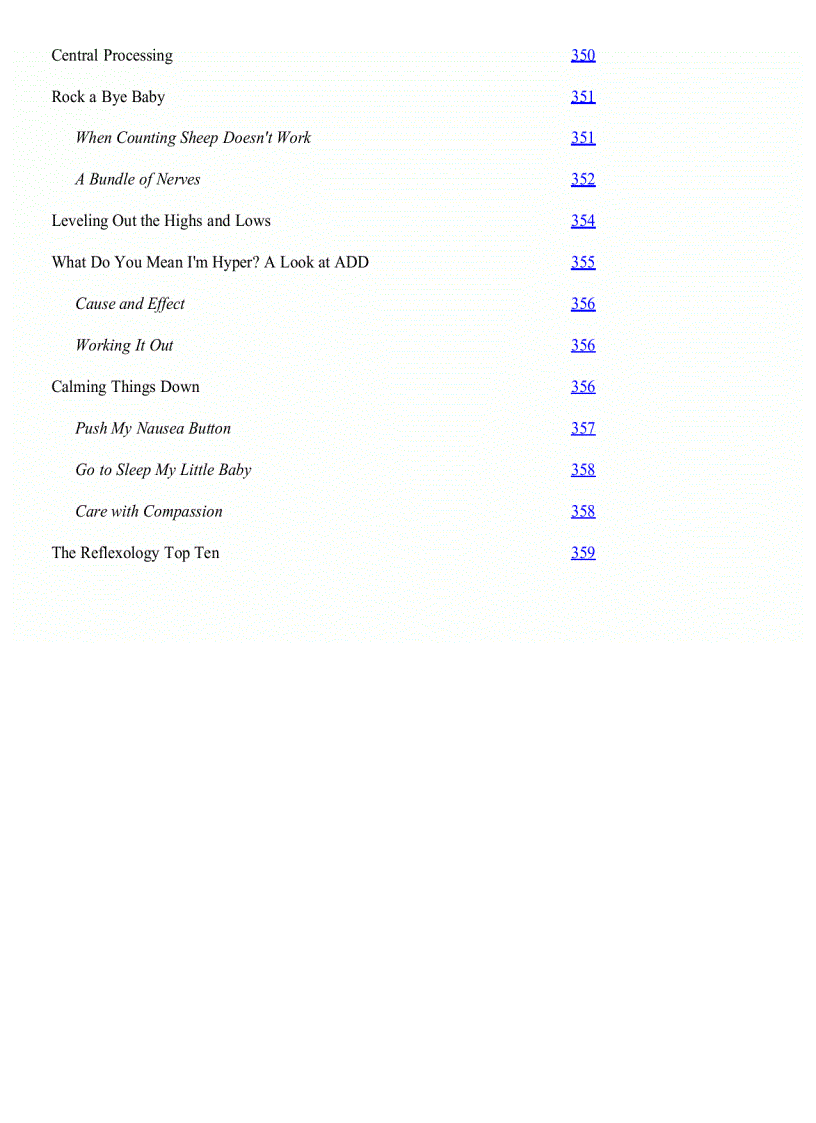 Central Processing 350

Rock a Bye Baby 351

When Counting Sheep Doesn't Work 351

A Bundle of Nerves 352

Leveling Out the Highs and Lows 354

What Do You Mean I'm Hyper? A Look at ADD 355

Cause and Effect 356

Working It Out 356

Calming Things Down 356

Push My Nausea Button 357

Go to Sleep My Little Baby 358

Care with Compassion 358

The Reflexology Top Ten 359